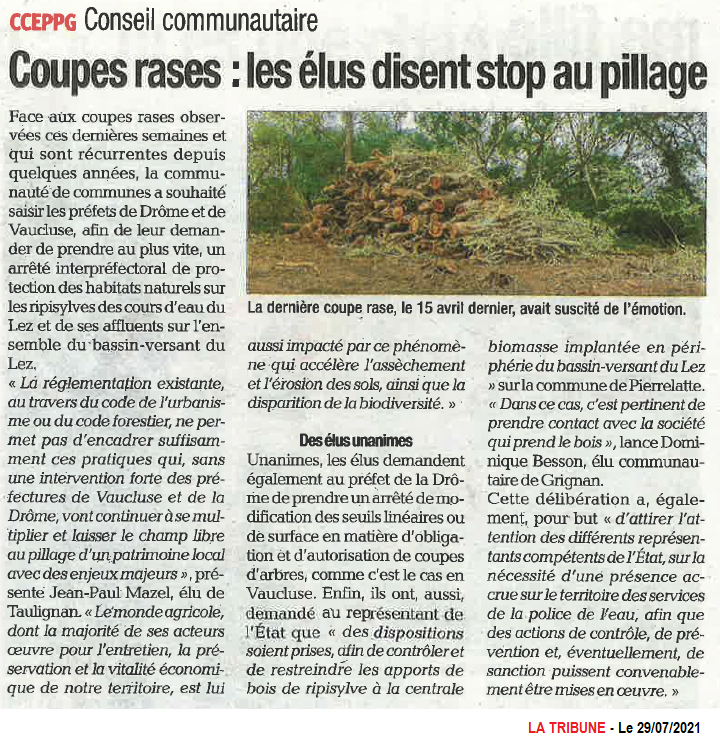 CCEPPG Conseil communautaire

Coupes rases : les élus disent stop au pillage

Face aux coupes rases observées ces dernières semaines et qui sont récurrentes depuis quelques années, la communauté de communes a souhaité saisir les préfets de Drôme et de Vaucluse, afin de leur demander de prendre au plus vite, un arrêté interpréfectoral de protection des habitats naturels sur les ripisylves des cours d'eau du Lez et de ses affluents sur l'ensemble du bassin-versant du Lez.

« La réglementation existante, au travers du code de l'urbanisme ou du code forestier, ne permet pas d'encadrer suffisamment ces pratiques qui, sans une intervention forte des préfectures de Vaucluse et de la Drôme, vont continuer à se multiplier et laisser le champ libre au pillage d'un patrimoine local avec des enjeux majeurs », présente Jean-Paul Mazel, élu de Taulignan. « Le monde agricole, dont la majorité de ses acteurs œuvre pour l'entretien, la préservation et la vitalité économique de notre territoire, est lui aussi impacté par ce phénomène qui accélère l'assèchement et l'érosion des sols, ainsi que la disparition de la biodiversité. »

La dernière coupe rase, le 15 avril dernier, avait suscité de l'émotion.

Des élus unanimes

Unanimes, les élus demandent également au préfet de la Drôme de prendre un arrêté de modification des seuils linéaires ou de surface en matière d'obligation et d'autorisation de coupes d'arbres, comme c'est le cas en Vaucluse. Enfin, ils ont, aussi, demandé au représentant de l'État que « des dispositions soient prises, afin de contrôler et de restreindre les apports de bois de ripisylve à la centrale biomasse implantée en périphérie du bassin-versant du Lez » sur la commune de Pierrelatte.

« Dans ce cas, c'est pertinent de prendre contact avec la société qui prend le bois », lance Dominique Besson, élu communautaire de Grignan.

Cette délibération a, également, pour but « d'attirer l'attention des différents représentants compétents de l'État, sur la nécessité d'une présence accrue sur le territoire des services de la police de l'eau, afin que des actions de contrôle, de prévention et, éventuellement, de sanction puissent convenablement être mises en œuvre. »

LA TRIBUNE - Le 29/07/2021